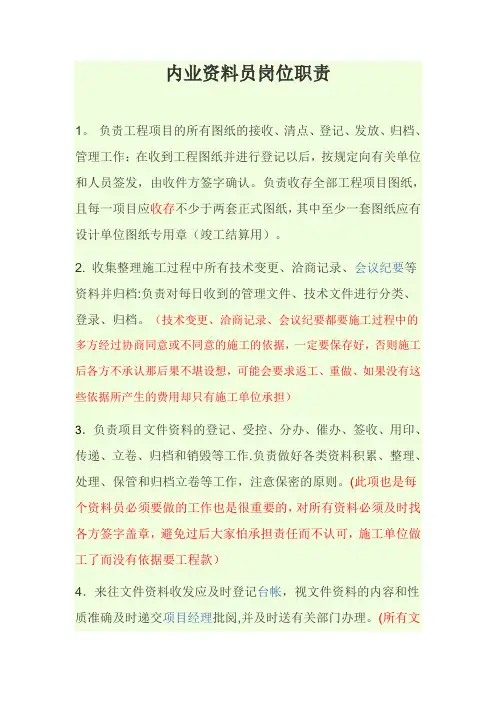 内业资料员岗位职责

1。 负责工程项目的所有图纸的接收、清点、登记、发放、归档、管理工作：在收到工程图纸并进行登记以后，按规定向有关单位和人员签发，由收件方签字确认。负责收存全部工程项目图纸，且每一项目应收存不少于两套正式图纸，其中至少一套图纸应有设计单位图纸专用章（竣工结算用）。

2. 收集整理施工过程中所有技术变更、洽商记录、会议纪要等资料并归档:负责对每日收到的管理文件、技术文件进行分类、登录、归档。（技术变更、洽商记录、会议纪要都要施工过程中的多方经过协商同意或不同意的施工的依据，一定要保存好，否则施工后各方不承认那后果不堪设想，可能会要求返工、重做、如果没有这些依据所产生的费用却只有施工单位承担）

3. 负责项目文件资料的登记、受控、分办、催办、签收、用印、传递、立卷、归档和销毁等工作.负责做好各类资料积累、整理、处理、保管和归档立卷等工作，注意保密的原则。(此项也是每个资料员必须要做的工作也是很重要的，对所有资料必须及时找各方签字盖章，避免过后大家怕承担责任而不认可，施工单位做工了而没有依据要工程款）

4. 来往文件资料收发应及时登记台帐，视文件资料的内容和性质准确及时递交项目经理批阅,并及时送有关部门办理。(所有文